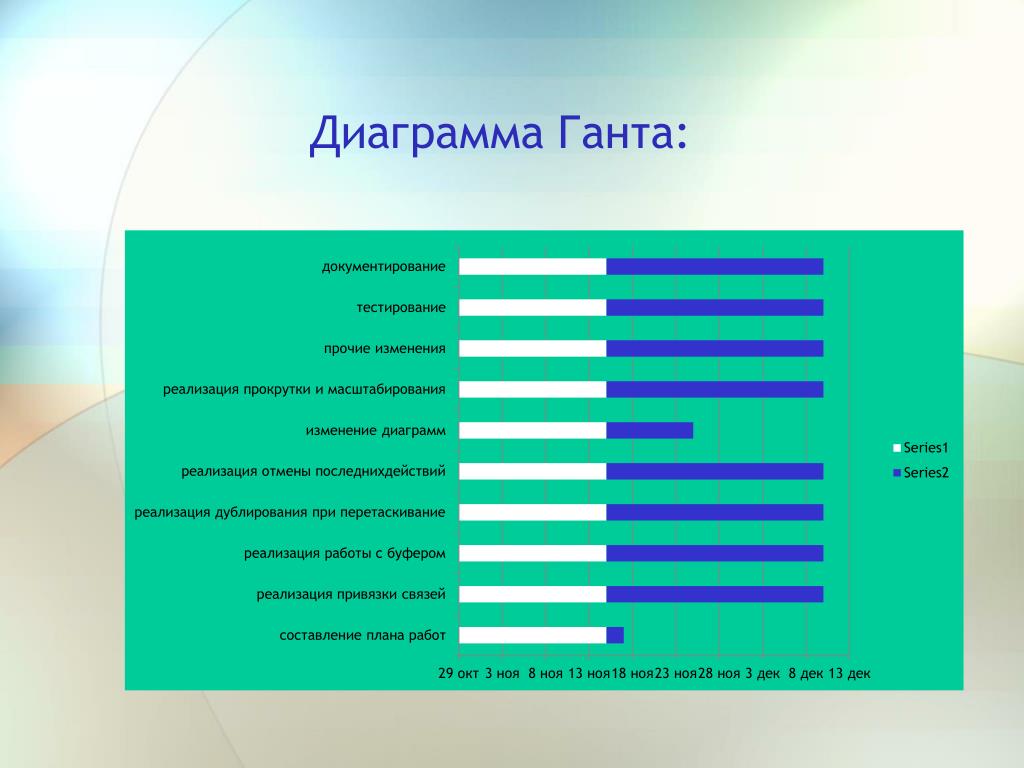 Диаграмма Ганта:

документирование
тестирование
прочие изменения
реализация прокрутки и масштабирования
изменение диаграмм
реализация отмены последнихдействий
реализация дублирования при перетаскивание
реализация работы с буфером
реализация привязки связей
составление плана работ

29 окт 3 ноя 8 ноя 13 ноя 18 ноя 23 ноя 28 ноя 3 дек 8 дек 13 дек

Series1
Series2